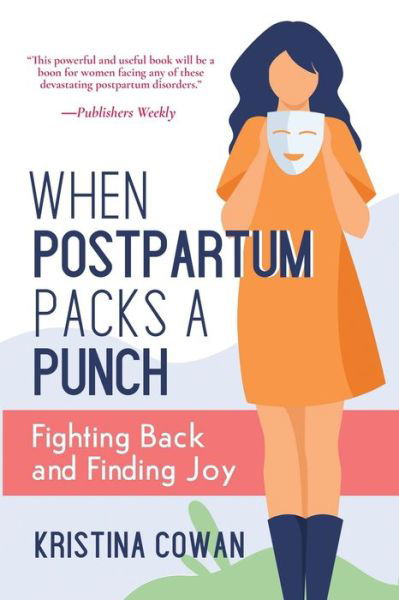 "This powerful and useful book will be a boon for women facing any of these devastating postpartum disorders."

—Publishers Weekly

WHEN POSTPARTUM PACKS A PUNCH

Fighting Back and Finding Joy

KRISTINA COWAN